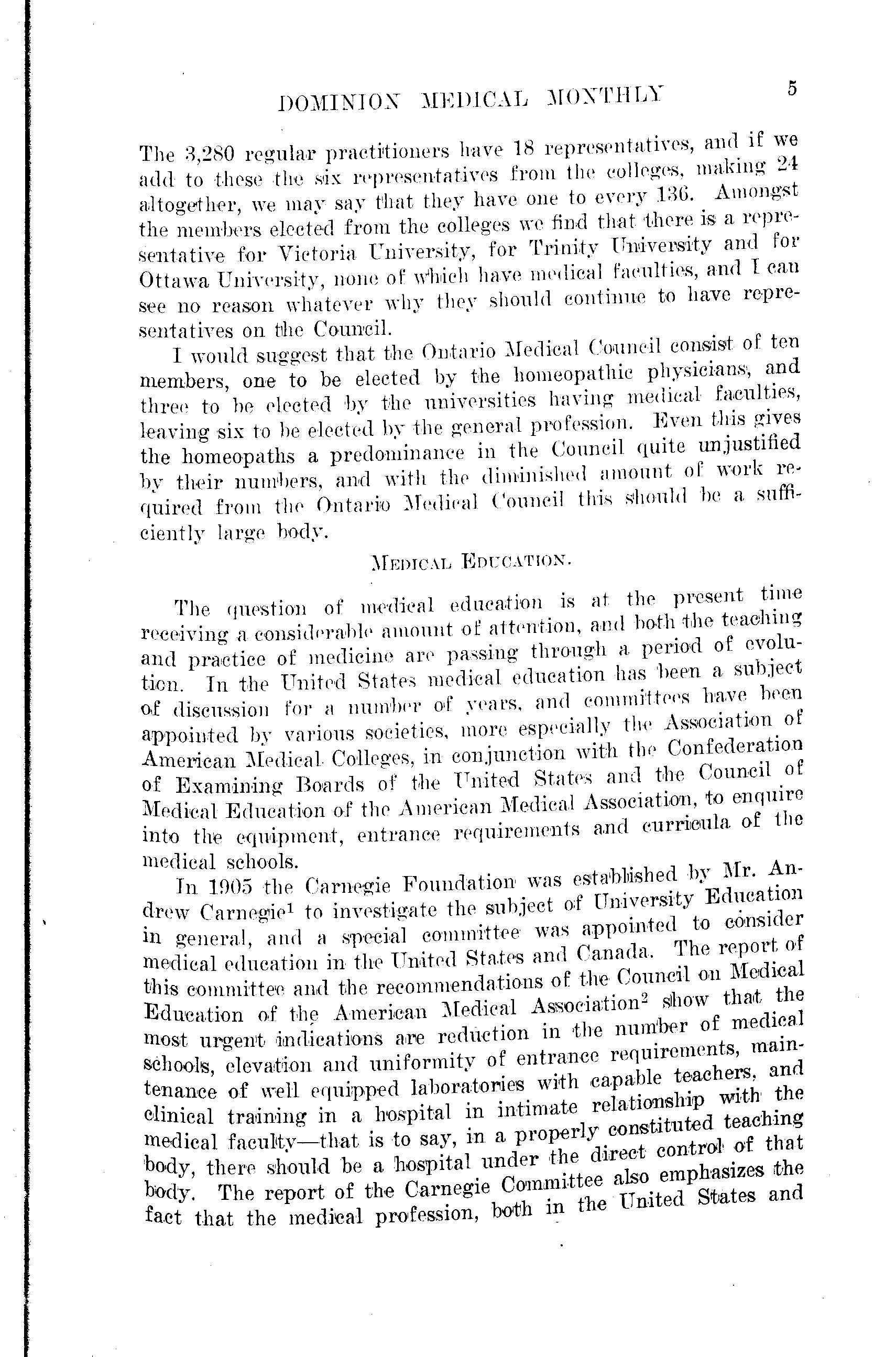 DOMINION MEDICAL MONTHLY 5

The 3,280 regular practitioners have 18 representatives, and if we add to these the six representatives from the colleges, making 24 altogether, we may say that they have one to every 136. Amongst the members elected from the colleges we find that there is a representative for Victoria University, for Trinity University and for Ottawa University, none of which have medical faculties, and I can see no reason whatever why they should continue to have representatives on the Council.

I would suggest that the Ontario Medical Council consist of ten members, one to be elected by the homeopathic physicians, and three to be elected by the universities having medical faculties, leaving six to be elected by the general profession. Even this gives the homeopaths a predominance in the Council quite unjustified by their numbers, and with the diminished amount of work required from the Ontario Medical Council this should be a sufficiently large body.

MEDICAL EDUCATION.

The question of medical education is at the present time receiving a considerable amount of attention, and both the teaching and practice of medicine are passing through a period of evolution. In the United States medical education has been a subject of discussion for a number of years, and committees have been appointed by various societies, more especially the Association of American Medical Colleges, in conjunction with the Confederation of Examining Boards of the United States and the Council of Medical Education of the American Medical Association, to enquire into the equipment, entrance requirements and curricula of the medical schools.

In 1905 the Carnegie Foundation was established by Mr. Andrew Carnegie$^1$ to investigate the subject of University Education in general, and a special committee was appointed to consider medical education in the United States and Canada. The report of this committee and the recommendations of the Council on Medical Education of the American Medical Association$^2$ show that the most urgent indications are reduction in the number of medical schools, elevation and uniformity of entrance requirements, maintenance of well equipped laboratories with capable teachers, and clinical training in a hospital in intimate relationship with the medical faculty—that is to say, in a properly constituted teaching body, there should be a hospital under the direct control of that body. The report of the Carnegie Committee also emphasizes the fact that the medical profession, both in the United States and